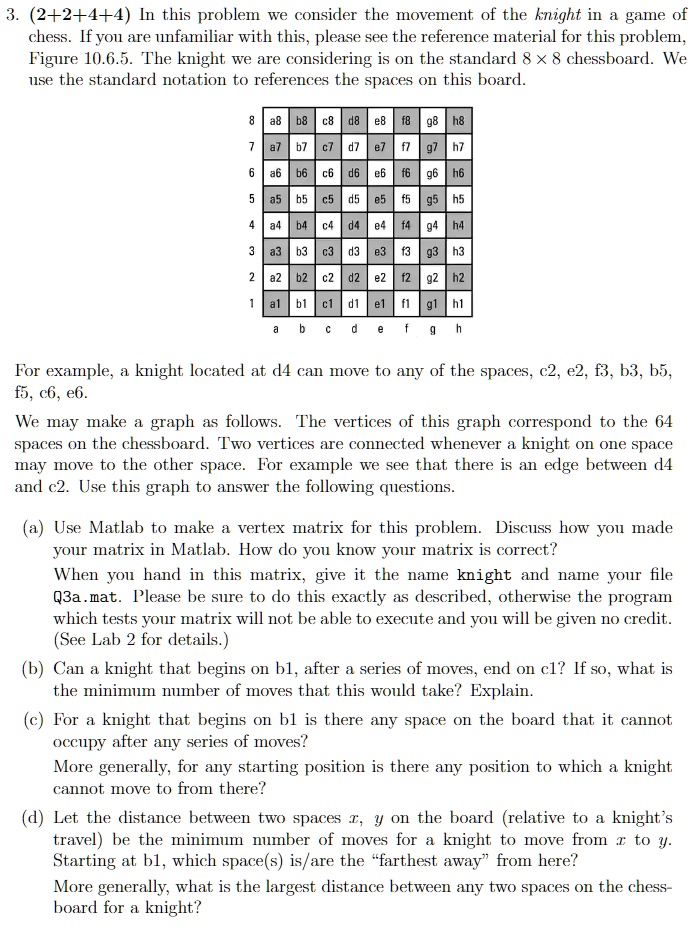 3. (2+2+4+4) In this problem we consider the movement of the knight in a game of chess. If you are unfamiliar with this, please see the reference material for this problem, Figure 10.6.5. The knight we are considering is on the standard $8 \times 8$ chessboard. We use the standard notation to references the spaces on this board.

| 8 | a8 | b8 | c8 | d8 | e8 | f8 | g8 | h8 |
|---|---|---|---|---|---|---|---|---|
| 7 | a7 | b7 | c7 | d7 | e7 | f7 | g7 | h7 |
| 6 | a6 | b6 | c6 | d6 | e6 | f6 | g6 | h6 |
| 5 | a5 | b5 | c5 | d5 | e5 | f5 | g5 | h5 |
| 4 | a4 | b4 | c4 | d4 | e4 | f4 | g4 | h4 |
| 3 | a3 | b3 | c3 | d3 | e3 | f3 | g3 | h3 |
| 2 | a2 | b2 | c2 | d2 | e2 | f2 | g2 | h2 |
| 1 | a1 | b1 | c1 | d1 | e1 | f1 | g1 | h1 |
|  | a | b | c | d | e | f | g | h |

For example, a knight located at d4 can move to any of the spaces, c2, e2, f3, b3, b5, f5, c6, e6.

We may make a graph as follows. The vertices of this graph correspond to the 64 spaces on the chessboard. Two vertices are connected whenever a knight on one space may move to the other space. For example we see that there is an edge between d4 and c2. Use this graph to answer the following questions.

(a) Use Matlab to make a vertex matrix for this problem. Discuss how you made your matrix in Matlab. How do you know your matrix is correct?
When you hand in this matrix, give it the name knight and name your file Q3a.mat. Please be sure to do this exactly as described, otherwise the program which tests your matrix will not be able to execute and you will be given no credit. (See Lab 2 for details.)

(b) Can a knight that begins on b1, after a series of moves, end on c1? If so, what is the minimum number of moves that this would take? Explain.

(c) For a knight that begins on b1 is there any space on the board that it cannot occupy after any series of moves?
More generally, for any starting position is there any position to which a knight cannot move to from there?

(d) Let the distance between two spaces $x$, $y$ on the board (relative to a knight's travel) be the minimum number of moves for a knight to move from $x$ to $y$. Starting at b1, which space(s) is/are the "farthest away" from here?
More generally, what is the largest distance between any two spaces on the chessboard for a knight?